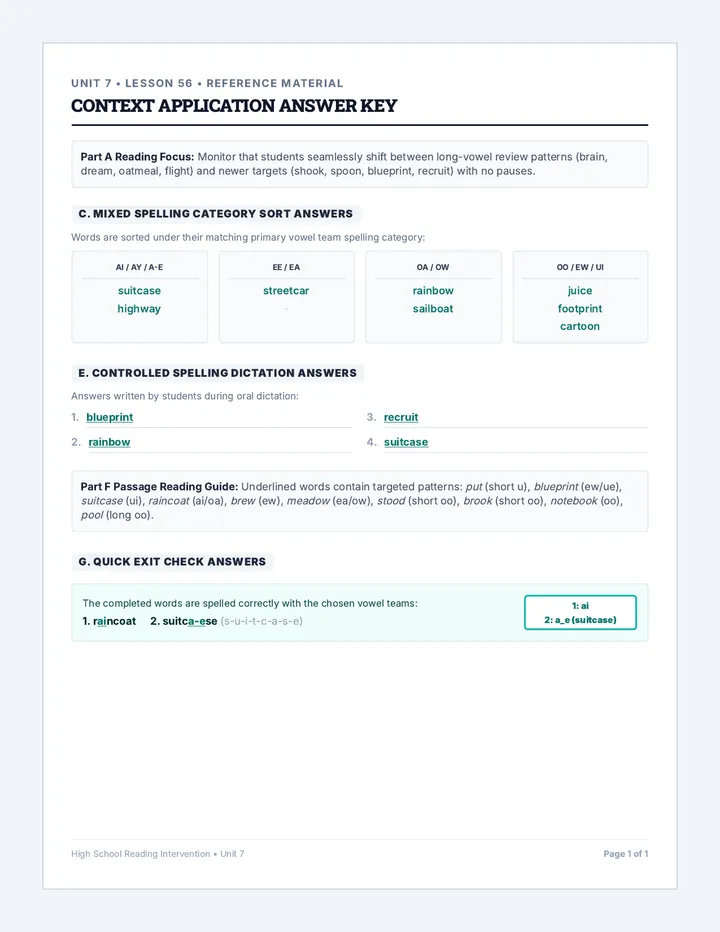 UNIT 7 • LESSON 56 • REFERENCE MATERIAL

CONTEXT APPLICATION ANSWER KEY

Part A Reading Focus: Monitor that students seamlessly shift between long-vowel review patterns (brain, dream, oatmeal, flight) and newer targets (shook, spoon, blueprint, recruit) with no pauses.

C. MIXED SPELLING CATEGORY SORT ANSWERS

Words are sorted under their matching primary vowel team spelling category:

AI / AY / A-E
suitcase
highway

EE / EA
streetcar
-

OA / OW
rainbow
sailboat

OO / EW / UI
juice
footprint
cartoon

E. CONTROLLED SPELLING DICTATION ANSWERS

Answers written by students during oral dictation:

1. blueprint
2. rainbow
3. recruit
4. suitcase

Part F Passage Reading Guide: Underlined words contain targeted patterns: put (short u), blueprint (ew/ue), suitcase (ui), raincoat (ai/oa), brew (ew), meadow (ea/ow), stood (short oo), brook (short oo), notebook (oo), pool (long oo).

G. QUICK EXIT CHECK ANSWERS

The completed words are spelled correctly with the chosen vowel teams:
1. raincoat 2. suitca-ese (s-u-i-t-c-a-s-e)

1: ai
2: a_e (suitcase)

High School Reading Intervention • Unit 7

Page 1 of 1